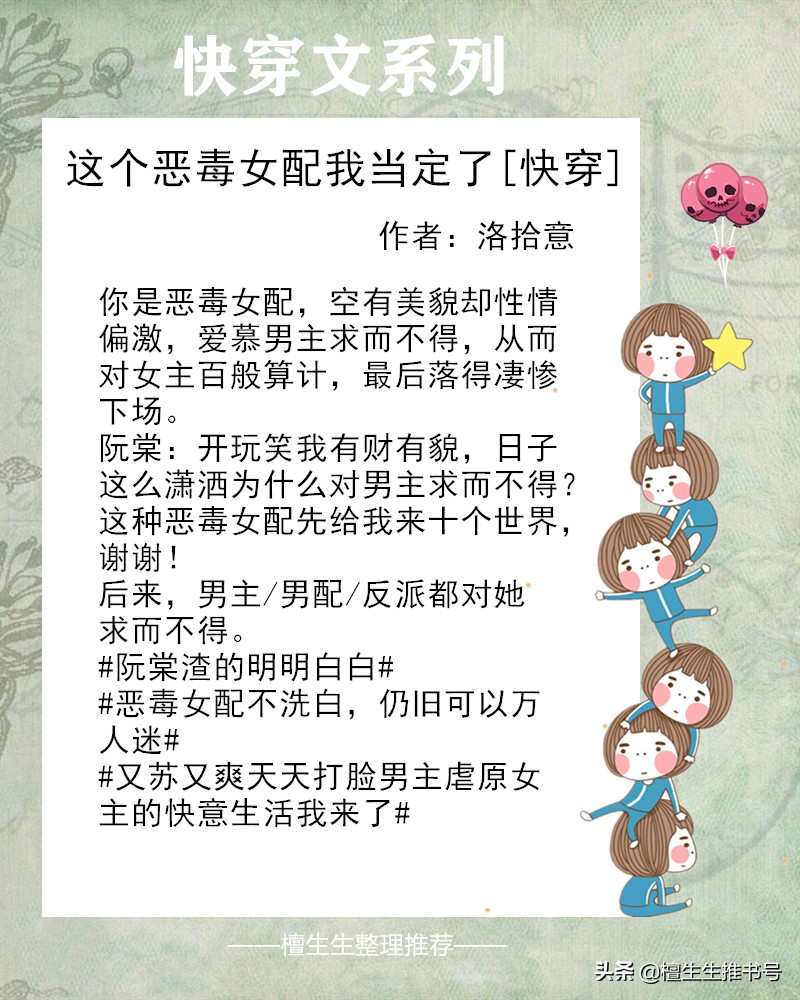 快穿文系列

这个恶毒女配我当定了[快穿]

作者：洛拾意

你是恶毒女配，空有美貌却性情偏激，爱慕男主求而不得，从而对女主百般算计，最后落得凄惨下场。
阮棠：开玩笑我有财有貌，日子这么潇洒为什么对男主求而不得？这种恶毒女配先给我来十个世界，谢谢！
后来，男主/男配/反派都对她求而不得。
#阮棠渣的明明白白#
#恶毒女配不洗白，仍旧可以万人迷#
#又苏又爽天天打脸男主虐原女主的快意生活我来了#

——檀生生整理推荐——

头条 @檀生生推书号